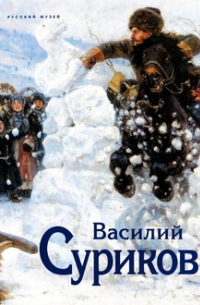 РУССКИЙ МУЗЕЙ

Василий
Суриков